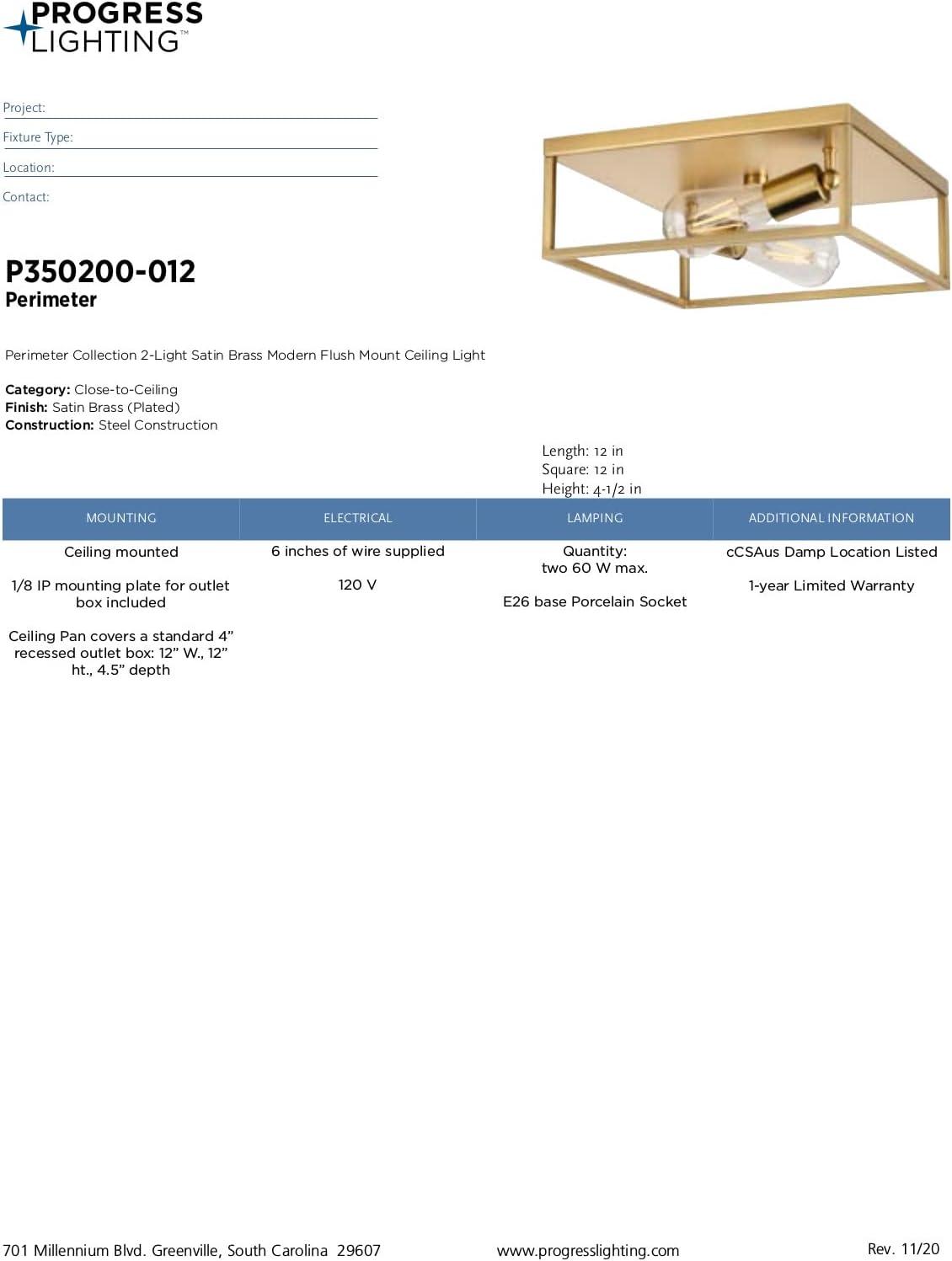 PROGRESS
LIGHTING™

Project: ____

Fixture Type: ____

Location: ____

Contact:

P350200-012
Perimeter

Perimeter Collection 2-Light Satin Brass Modern Flush Mount Ceiling Light

Category: Close-to-Ceiling
Finish: Satin Brass (Plated)
Construction: Steel Construction

Length: 12 in
Square: 12 in
Height: 4-1/2 in

| MOUNTING | ELECTRICAL | LAMPING | ADDITIONAL INFORMATION |
|---|---|---|---|
| Ceiling mounted 1/8 IP mounting plate for outlet box included Ceiling Pan covers a standard 4" recessed outlet box: 12" W., 12" ht., 4.5" depth | 6 inches of wire supplied 120 V | Quantity: two 60 W max. E26 base Porcelain Socket | cCSAus Damp Location Listed 1-year Limited Warranty |

701 Millennium Blvd. Greenville, South Carolina 29607 www.progresslighting.com Rev. 11/20